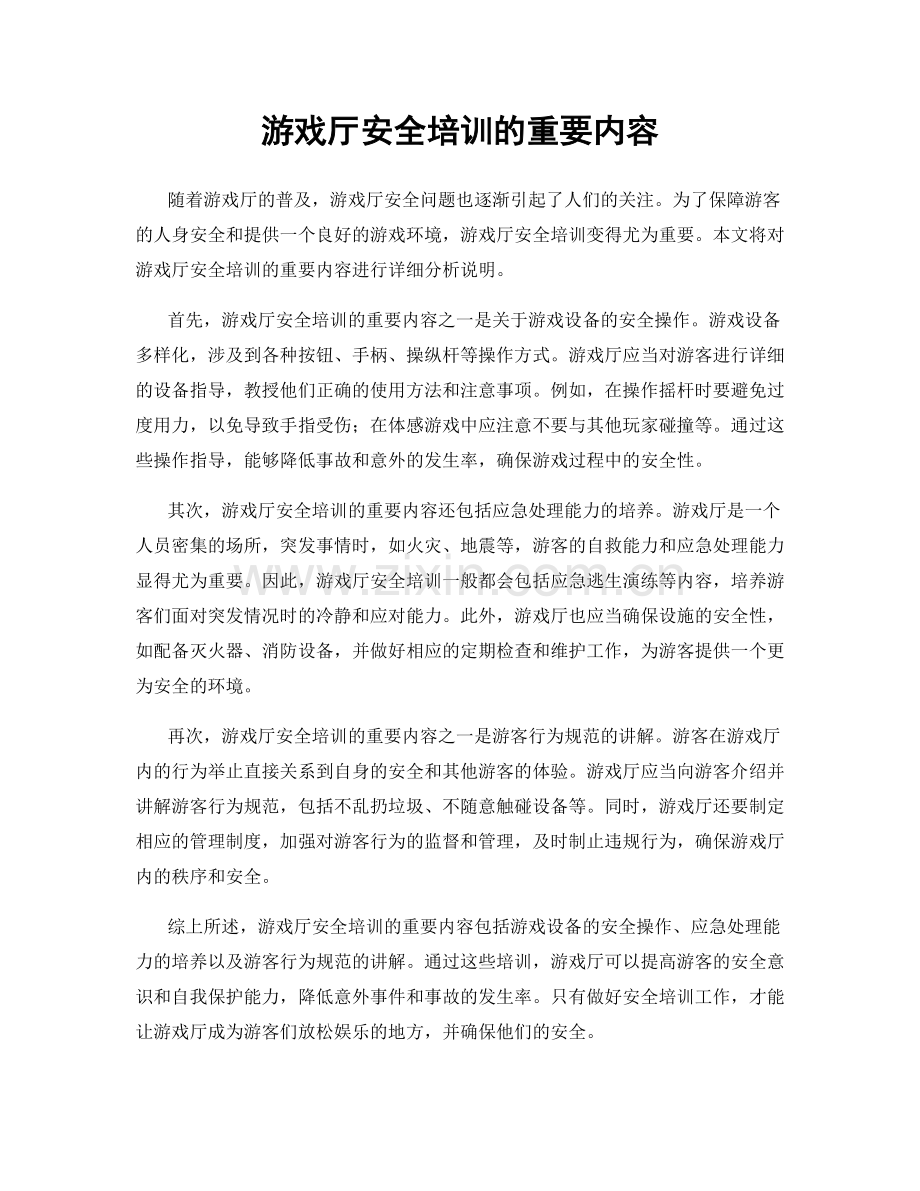 游戏厅安全培训的重要内容

随着游戏厅的普及，游戏厅安全问题也逐渐引起了人们的关注。为了保障游客的人身安全和提供一个良好的游戏环境，游戏厅安全培训变得尤为重要。本文将对游戏厅安全培训的重要内容进行详细分析说明。

首先，游戏厅安全培训的重要内容之一是关于游戏设备的安全操作。游戏设备多样化，涉及到各种按钮、手柄、操纵杆等操作方式。游戏厅应当对游客进行详细的设备指导，教授他们正确的使用方法和注意事项。例如，在操作摇杆时要避免过度用力，以免导致手指受伤；在体感游戏中应注意不要与其他玩家碰撞等。通过这些操作指导，能够降低事故和意外的发生率，确保游戏过程中的安全性。

其次，游戏厅安全培训的重要内容还包括应急处理能力的培养。游戏厅是一个人员密集的场所，突发事情时，如火灾、地震等，游客的自救能力和应急处理能力显得尤为重要。因此，游戏厅安全培训一般都会包括应急逃生演练等内容，培养游客们面对突发情况时的冷静和应对能力。此外，游戏厅也应当确保设施的安全性，如配备灭火器、消防设备，并做好相应的定期检查和维护工作，为游客提供一个更为安全的环境。

再次，游戏厅安全培训的重要内容之一是游客行为规范的讲解。游客在游戏厅内的行为举止直接关系到自身的安全和其他游客的体验。游戏厅应当向游客介绍并讲解游客行为规范，包括不乱扔垃圾、不随意触碰设备等。同时，游戏厅还要制定相应的管理制度，加强对游客行为的监督和管理，及时制止违规行为，确保游戏厅内的秩序和安全。

综上所述，游戏厅安全培训的重要内容包括游戏设备的安全操作、应急处理能力的培养以及游客行为规范的讲解。通过这些培训，游戏厅可以提高游客的安全意识和自我保护能力，降低意外事件和事故的发生率。只有做好安全培训工作，才能让游戏厅成为游客们放松娱乐的地方，并确保他们的安全。